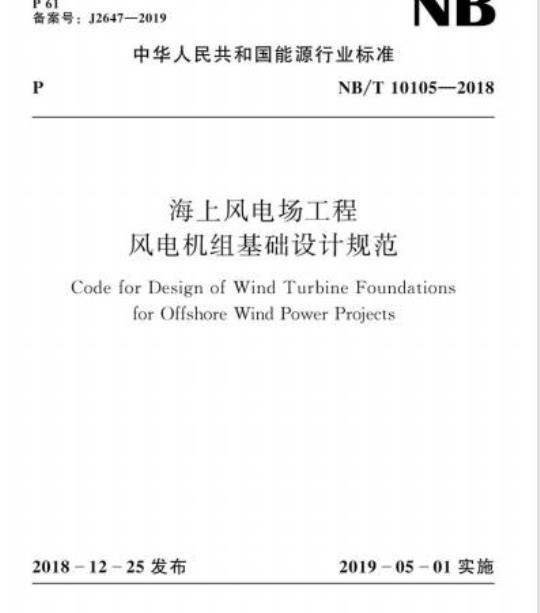 P 61
备案号：J2647—2019

NB

中华人民共和国能源行业标准

P

NB/T 10105—2018

海上风电场工程
风电机组基础设计规范

Code for Design of Wind Turbine Foundations for Offshore Wind Power Projects

2018－12－25 发布

2019－05－01 实施